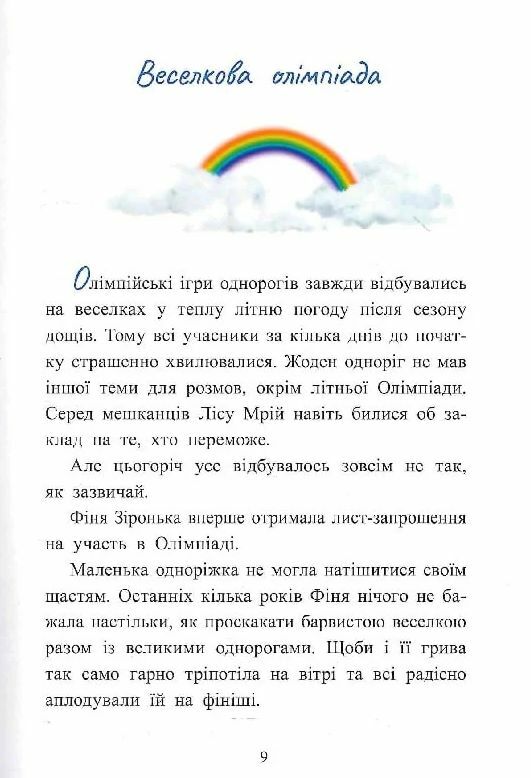 Веселкова олімпіада

Олімпійські ігри однорогів завжди відбувались на веселках у теплу літню погоду після сезону дощів. Тому всі учасники за кілька днів до початку страшенно хвилювалися. Жоден одноріг не мав іншої теми для розмов, окрім літньої Олімпіади. Серед мешканців Лісу Мрій навіть билися об заклад на те, хто переможе.

Але цьогоріч усе відбувалось зовсім не так, як зазвичай.

Фіня Зіронька вперше отримала лист-запрошення на участь в Олімпіаді.

Маленька одноріжка не могла натішитися своїм щастям. Останніх кілька років Фіня нічого не бажала настільки, як проскакати барвистою веселкою разом із великими однорогами. Щоби і її грива так само гарно тріпотіла на вітрі та всі радісно аплодували їй на фініші.

9